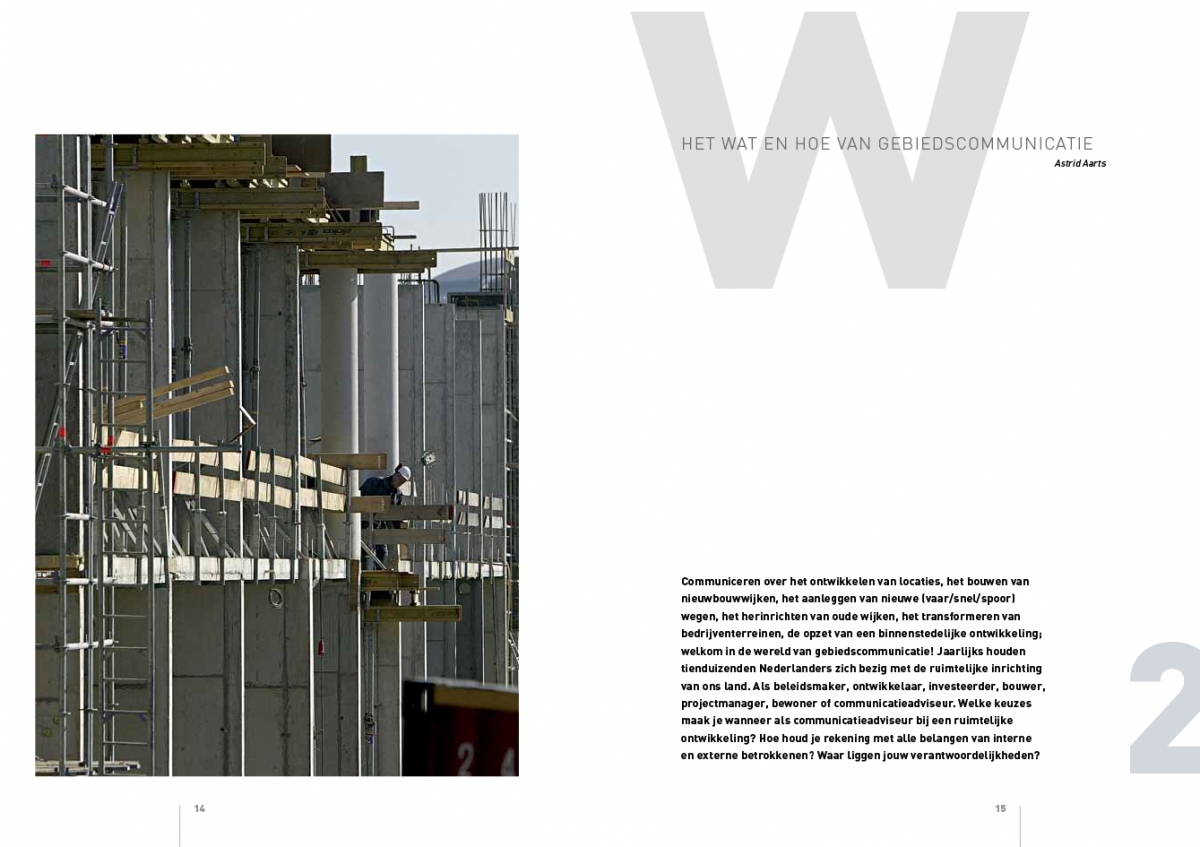 W

HET WAT EN HOE VAN GEBIEDSCOMMUNICATIE

Astrid Aarts

Communiceren over het ontwikkelen van locaties, het bouwen van nieuwbouwwijken, het aanleggen van nieuwe (vaar/snel/spoor) wegen, het herinrichten van oude wijken, het transformeren van bedrijventerreinen, de opzet van een binnenstedelijke ontwikkeling; welkom in de wereld van gebiedscommunicatie! Jaarlijks houden tienduizenden Nederlanders zich bezig met de ruimtelijke inrichting van ons land. Als beleidsmaker, ontwikkelaar, investeerder, bouwer, projectmanager, bewoner of communicatieadviseur. Welke keuzes maak je wanneer als communicatieadviseur bij een ruimtelijke ontwikkeling? Hoe houd je rekening met alle belangen van interne en externe betrokkenen? Waar liggen jouw verantwoordelijkheden?

2

14

15